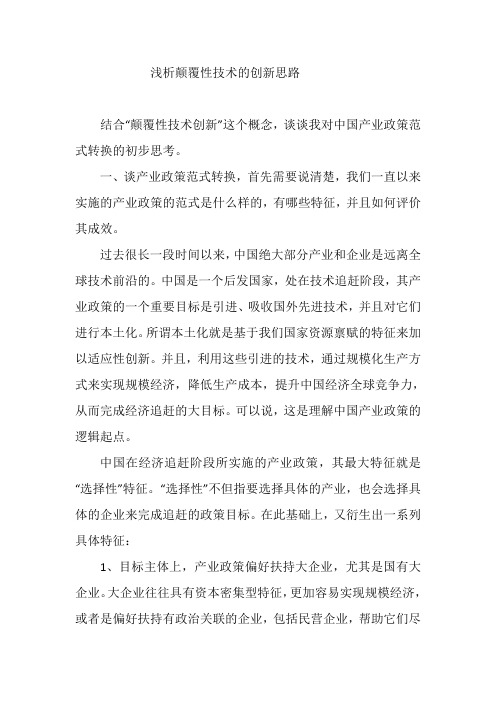 浅析颠覆性技术的创新思路

结合“颠覆性技术创新”这个概念，谈谈我对中国产业政策范式转换的初步思考。

一、谈产业政策范式转换，首先需要说清楚，我们一直以来实施的产业政策的范式是什么样的，有哪些特征，并且如何评价其成效。

过去很长一段时间以来，中国绝大部分产业和企业是远离全球技术前沿的。中国是一个后发国家，处在技术追赶阶段，其产业政策的一个重要目标是引进、吸收国外先进技术，并且对它们进行本土化。所谓本土化就是基于我们国家资源禀赋的特征来加以适应性创新。并且，利用这些引进的技术，通过规模化生产方式来实现规模经济，降低生产成本，提升中国经济全球竞争力，从而完成经济追赶的大目标。可以说，这是理解中国产业政策的逻辑起点。

中国在经济追赶阶段所实施的产业政策，其最大特征就是“选择性”特征。“选择性”不但指要选择具体的产业，也会选择具体的企业来完成追赶的政策目标。在此基础上，又衍生出一系列具体特征：

1、目标主体上，产业政策偏好扶持大企业，尤其是国有大企业。大企业往往具有资本密集型特征，更加容易实现规模经济，或者是偏好扶持有政治关联的企业，包括民营企业，帮助它们尽